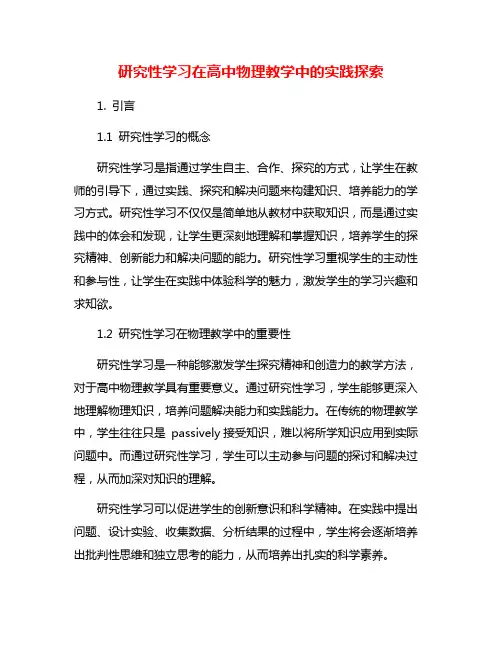 研究性学习在高中物理教学中的实践探索

1. 引言

1.1 研究性学习的概念

研究性学习是指通过学生自主、合作、探究的方式，让学生在教师的引导下，通过实践、探究和解决问题来构建知识、培养能力的学习方式。研究性学习不仅仅是简单地从教材中获取知识，而是通过实践中的体会和发现，让学生更深刻地理解和掌握知识，培养学生的探究精神、创新能力和解决问题的能力。研究性学习重视学生的主动性和参与性，让学生在实践中体验科学的魅力，激发学生的学习兴趣和求知欲。

1.2 研究性学习在物理教学中的重要性

研究性学习是一种能够激发学生探究精神和创造力的教学方法，对于高中物理教学具有重要意义。通过研究性学习，学生能够更深入地理解物理知识，培养问题解决能力和实践能力。在传统的物理教学中，学生往往只是 passively 接受知识，难以将所学知识应用到实际问题中。而通过研究性学习，学生可以主动参与问题的探讨和解决过程，从而加深对知识的理解。

研究性学习可以促进学生的创新意识和科学精神。在实践中提出问题、设计实验、收集数据、分析结果的过程中，学生将会逐渐培养出批判性思维和独立思考的能力，从而培养出扎实的科学素养。